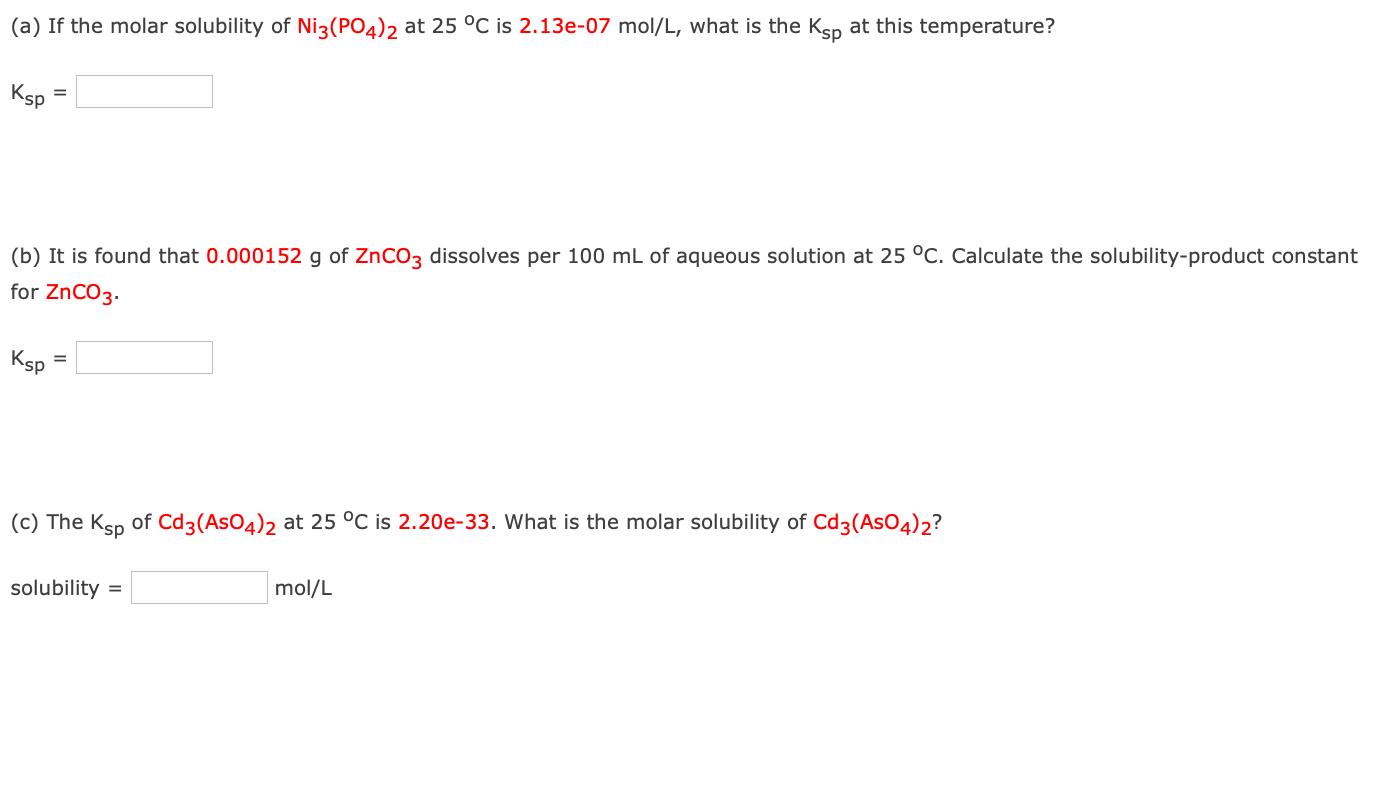 (a) If the molar solubility of $Ni_3(PO_4)_2$ at 25 $^oC$ is 2.13e-07 mol/L, what is the $K_{sp}$ at this temperature?

$K_{sp}$ =

(b) It is found that 0.000152 g of $ZnCO_3$ dissolves per 100 mL of aqueous solution at 25 $^oC$. Calculate the solubility-product constant for $ZnCO_3$.

$K_{sp}$ =

(c) The $K_{sp}$ of $Cd_3(AsO_4)_2$ at 25 $^oC$ is 2.20e-33. What is the molar solubility of $Cd_3(AsO_4)_2$?

solubility = mol/L